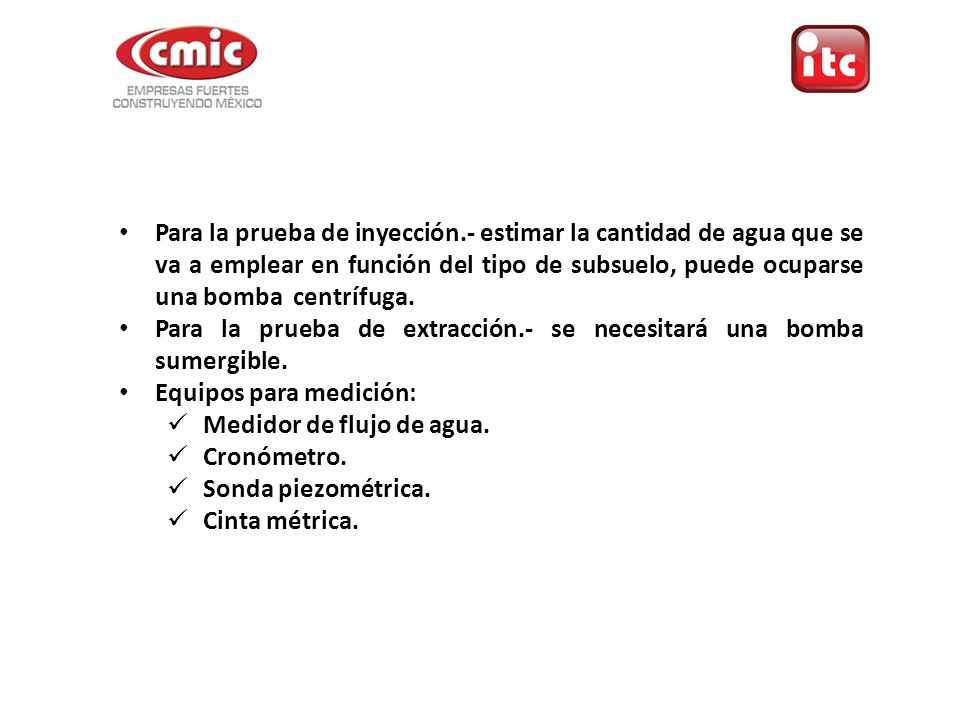 cmic
EMPRESAS FUERTES
CONSTRUYENDO MÉXICO

itc

• Para la prueba de inyección.- estimar la cantidad de agua que se va a emplear en función del tipo de subsuelo, puede ocuparse una bomba centrífuga.
• Para la prueba de extracción.- se necesitará una bomba sumergible.
• Equipos para medición:
✓ Medidor de flujo de agua.
✓ Cronómetro.
✓ Sonda piezométrica.
✓ Cinta métrica.